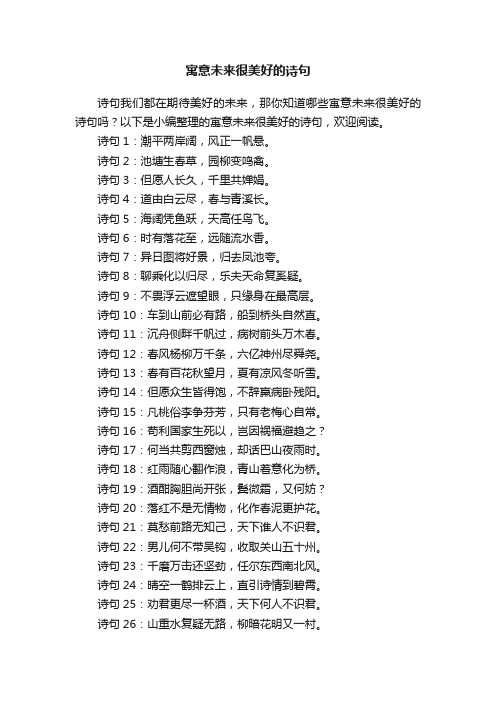 寓意未来很美好的诗句

诗句我们都在期待美好的未来，那你知道哪些寓意未来很美好的诗句吗？以下是小编整理的寓意未来很美好的诗句，欢迎阅读。

诗句 1：潮平两岸阔，风正一帆悬。
诗句 2：池塘生春草，园柳变鸣禽。
诗句 3：但愿人长久，千里共婵娟。
诗句 4：道由白云尽，春与青溪长。
诗句 5：海阔凭鱼跃，天高任鸟飞。
诗句 6：时有落花至，远随流水香。
诗句 7：异日图将好景，归去凤池夸。
诗句 8：聊乘化以归尽，乐夫天命复奚疑。
诗句 9：不畏浮云遮望眼，只缘身在最高层。
诗句 10：车到山前必有路，船到桥头自然直。
诗句 11：沉舟侧畔千帆过，病树前头万木春。
诗句 12：春风杨柳万千条，六亿神州尽舜尧。
诗句 13：春有百花秋望月，夏有凉风冬听雪。
诗句 14：但愿众生皆得饱，不辞羸病卧残阳。
诗句 15：凡桃俗李争芬芳，只有老梅心自常。
诗句 16：苟利国家生死以，岂因祸福避趋之？
诗句 17：何当共剪西窗烛，却话巴山夜雨时。
诗句 18：红雨随心翻作浪，青山着意化为桥。
诗句 19：酒酣胸胆尚开张，鬓微霜，又何妨？
诗句 20：落红不是无情物，化作春泥更护花。
诗句 21：莫愁前路无知己，天下谁人不识君。
诗句 22：男儿何不带吴钩，收取关山五十州。
诗句 23：千磨万击还坚劲，任尔东西南北风。
诗句 24：晴空一鹤排云上，直引诗情到碧霄。
诗句 25：劝君更尽一杯酒，天下何人不识君。
诗句 26：山重水复疑无路，柳暗花明又一村。